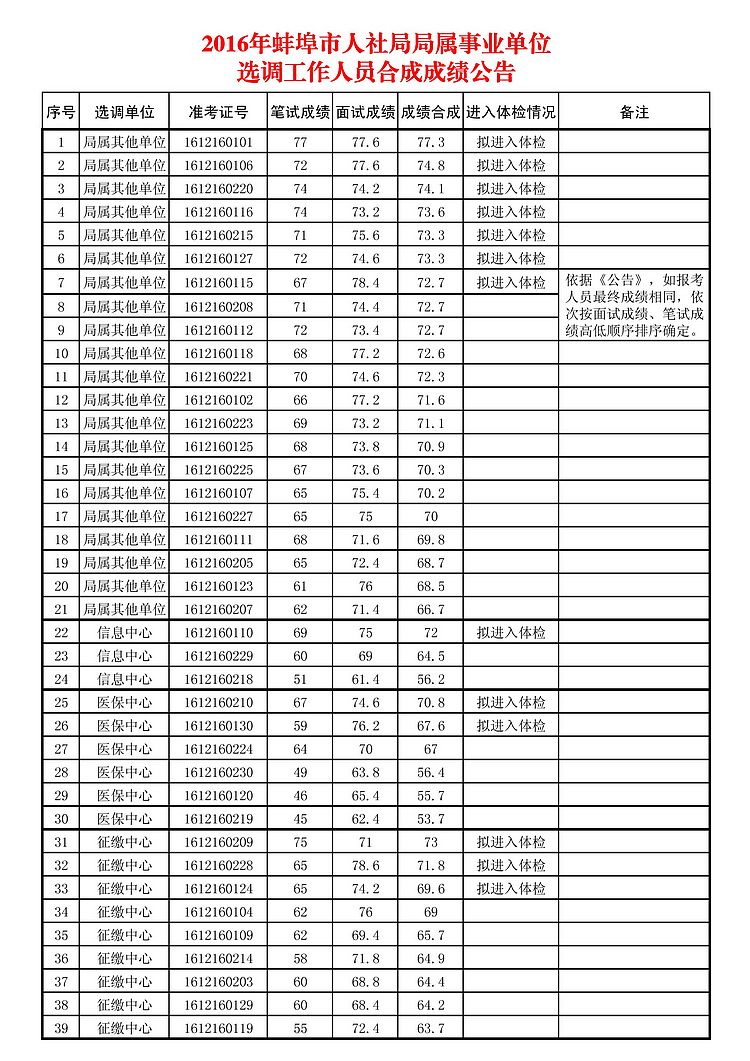 2016年蚌埠市人社局局属事业单位
选调工作人员合成成绩公告

| 序号 | 选调单位 | 准考证号 | 笔试成绩 | 面试成绩 | 成绩合成 | 进入体检情况 | 备注 |
|---|---|---|---|---|---|---|---|
| 1 | 局属其他单位 | 1612160101 | 77 | 77.6 | 77.3 | 拟进入体检 | |
| 2 | 局属其他单位 | 1612160106 | 72 | 77.6 | 74.8 | 拟进入体检 | |
| 3 | 局属其他单位 | 1612160220 | 74 | 74.2 | 74.1 | 拟进入体检 | |
| 4 | 局属其他单位 | 1612160116 | 74 | 73.2 | 73.6 | 拟进入体检 | |
| 5 | 局属其他单位 | 1612160215 | 71 | 75.6 | 73.3 | 拟进入体检 | |
| 6 | 局属其他单位 | 1612160127 | 72 | 74.6 | 73.3 | 拟进入体检 | |
| 7 | 局属其他单位 | 1612160115 | 67 | 78.4 | 72.7 | 拟进入体检 | 依据《公告》，如报考人员最终成绩相同，依次按面试成绩、笔试成绩高低顺序排序确定。 |
| 8 | 局属其他单位 | 1612160208 | 71 | 74.4 | 72.7 | | |
| 9 | 局属其他单位 | 1612160112 | 72 | 73.4 | 72.7 | | |
| 10 | 局属其他单位 | 1612160118 | 68 | 77.2 | 72.6 | | |
| 11 | 局属其他单位 | 1612160221 | 70 | 74.6 | 72.3 | | |
| 12 | 局属其他单位 | 1612160102 | 66 | 77.2 | 71.6 | | |
| 13 | 局属其他单位 | 1612160223 | 69 | 73.2 | 71.1 | | |
| 14 | 局属其他单位 | 1612160125 | 68 | 73.8 | 70.9 | | |
| 15 | 局属其他单位 | 1612160225 | 67 | 73.6 | 70.3 | | |
| 16 | 局属其他单位 | 1612160107 | 65 | 75.4 | 70.2 | | |
| 17 | 局属其他单位 | 1612160227 | 65 | 75 | 70 | | |
| 18 | 局属其他单位 | 1612160111 | 68 | 71.6 | 69.8 | | |
| 19 | 局属其他单位 | 1612160205 | 65 | 72.4 | 68.7 | | |
| 20 | 局属其他单位 | 1612160123 | 61 | 76 | 68.5 | | |
| 21 | 局属其他单位 | 1612160207 | 62 | 71.4 | 66.7 | | |
| 22 | 信息中心 | 1612160110 | 69 | 75 | 72 | 拟进入体检 | |
| 23 | 信息中心 | 1612160229 | 60 | 69 | 64.5 | | |
| 24 | 信息中心 | 1612160218 | 51 | 61.4 | 56.2 | | |
| 25 | 医保中心 | 1612160210 | 67 | 74.6 | 70.8 | 拟进入体检 | |
| 26 | 医保中心 | 1612160130 | 59 | 76.2 | 67.6 | 拟进入体检 | |
| 27 | 医保中心 | 1612160224 | 64 | 70 | 67 | | |
| 28 | 医保中心 | 1612160230 | 49 | 63.8 | 56.4 | | |
| 29 | 医保中心 | 1612160120 | 46 | 65.4 | 55.7 | | |
| 30 | 医保中心 | 1612160219 | 45 | 62.4 | 53.7 | | |
| 31 | 征缴中心 | 1612160209 | 75 | 71 | 73 | 拟进入体检 | |
| 32 | 征缴中心 | 1612160228 | 65 | 78.6 | 71.8 | 拟进入体检 | |
| 33 | 征缴中心 | 1612160124 | 65 | 74.2 | 69.6 | 拟进入体检 | |
| 34 | 征缴中心 | 1612160104 | 62 | 76 | 69 | | |
| 35 | 征缴中心 | 1612160109 | 62 | 69.4 | 65.7 | | |
| 36 | 征缴中心 | 1612160214 | 58 | 71.8 | 64.9 | | |
| 37 | 征缴中心 | 1612160203 | 60 | 68.8 | 64.4 | | |
| 38 | 征缴中心 | 1612160129 | 60 | 68.4 | 64.2 | | |
| 39 | 征缴中心 | 1612160119 | 55 | 72.4 | 63.7 | | |